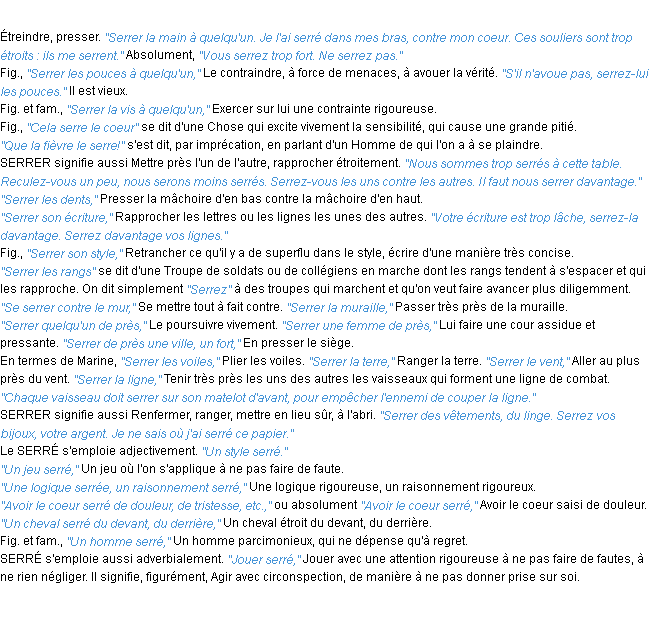 Étreindre, presser. "Serrer la main à quelqu'un. Je l'ai serré dans mes bras, contre mon coeur. Ces souliers sont trop étroits : ils me serrent." Absolument, "Vous serrez trop fort. Ne serrez pas."
Fig., "Serrer les pouces à quelqu'un," Le contraindre, à force de menaces, à avouer la vérité. "S'il n'avoue pas, serrez-lui les pouces." Il est vieux.
Fig. et fam., "Serrer la vis à quelqu'un," Exercer sur lui une contrainte rigoureuse.
Fig., "Cela serre le coeur" se dit d'une Chose qui excite vivement la sensibilité, qui cause une grande pitié.
"Que la fièvre le serre!" s'est dit, par imprécation, en parlant d'un Homme de qui l'on a à se plaindre.
SERRER signifie aussi Mettre près l'un de l'autre, rapprocher étroitement. "Nous sommes trop serrés à cette table. Reculez-vous un peu, nous serons moins serrés. Serrez-vous les uns contre les autres. Il faut nous serrer davantage."
"Serrer les dents," Presser la mâchoire d'en bas contre la mâchoire d'en haut.
"Serrer son écriture," Rapprocher les lettres ou les lignes les unes des autres. "Votre écriture est trop lâche, serrez-la davantage. Serrez davantage vos lignes."
Fig., "Serrer son style," Retrancher ce qu'il y a de superflu dans le style, écrire d'une manière très concise.
"Serrer les rangs" se dit d'une Troupe de soldats ou de collégiens en marche dont les rangs tendent à s'espacer et qui les rapproche. On dit simplement "Serrez" à des troupes qui marchent et qu'on veut faire avancer plus diligemment.
"Se serrer contre le mur," Se mettre tout à fait contre. "Serrer la muraille," Passer très près de la muraille.
"Serrer quelqu'un de près," Le poursuivre vivement. "Serrer une femme de près," Lui faire une cour assidue et pressante. "Serrer de près une ville, un fort," En presser le siège.
En termes de Marine, "Serrer les voiles," Plier les voiles. "Serrer la terre," Ranger la terre. "Serrer le vent," Aller au plus près du vent. "Serrer la ligne," Tenir très près les uns des autres les vaisseaux qui forment une ligne de combat. "Chaque vaisseau doit serrer sur son matelot d'avant, pour empêcher l'ennemi de couper la ligne."
SERRER signifie aussi Renfermer, ranger, mettre en lieu sûr, à l'abri. "Serrer des vêtements, du linge. Serrez vos bijoux, votre argent. Je ne sais où j'ai serré ce papier."
Le SERRÉ s'emploie adjectivement. "Un style serré."
"Un jeu serré," Un jeu où l'on s'applique à ne pas faire de faute.
"Une logique serrée, un raisonnement serré," Une logique rigoureuse, un raisonnement rigoureux.
"Avoir le coeur serré de douleur, de tristesse, etc.," ou absolument "Avoir le coeur serré," Avoir le coeur saisi de douleur.
"Un cheval serré du devant, du derrière," Un cheval étroit du devant, du derrière.
Fig. et fam., "Un homme serré," Un homme parcimonieux, qui ne dépense qu'à regret.
SERRÉ s'emploie aussi adverbialement. "Jouer serré," Jouer avec une attention rigoureuse à ne pas faire de fautes, à ne rien négliger. Il signifie, figurément, Agir avec circonspection, de manière à ne pas donner prise sur soi.